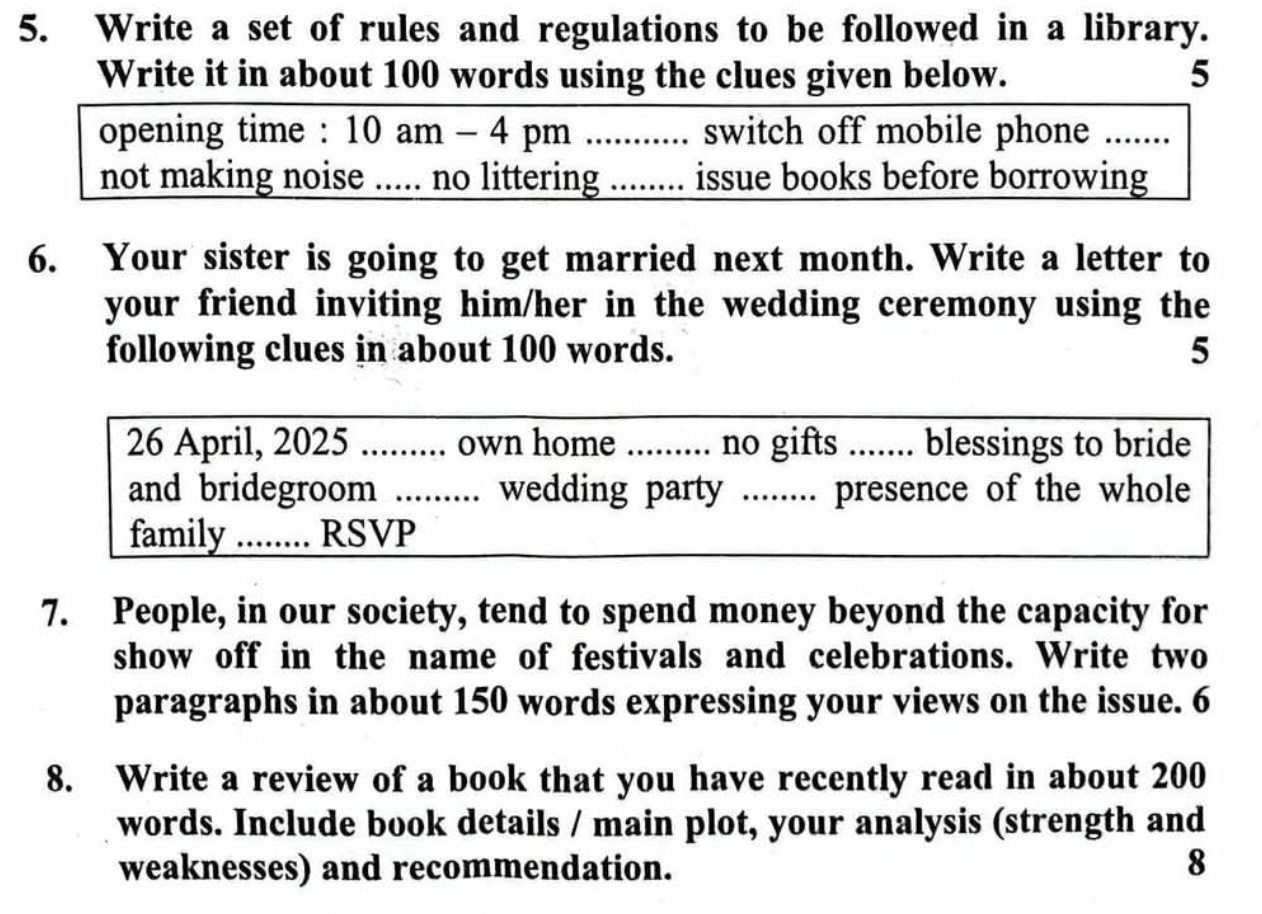 5. Write a set of rules and regulations to be followed in a library. Write it in about 100 words using the clues given below. 5

opening time : 10 am – 4 pm ........... switch off mobile phone ....... not making noise ..... no littering ........ issue books before borrowing

6. Your sister is going to get married next month. Write a letter to your friend inviting him/her in the wedding ceremony using the following clues in about 100 words. 5

26 April, 2025 ......... own home ......... no gifts ....... blessings to bride and bridegroom ......... wedding party ........ presence of the whole family ........ RSVP

7. People, in our society, tend to spend money beyond the capacity for show off in the name of festivals and celebrations. Write two paragraphs in about 150 words expressing your views on the issue. 6

8. Write a review of a book that you have recently read in about 200 words. Include book details / main plot, your analysis (strength and weaknesses) and recommendation. 8